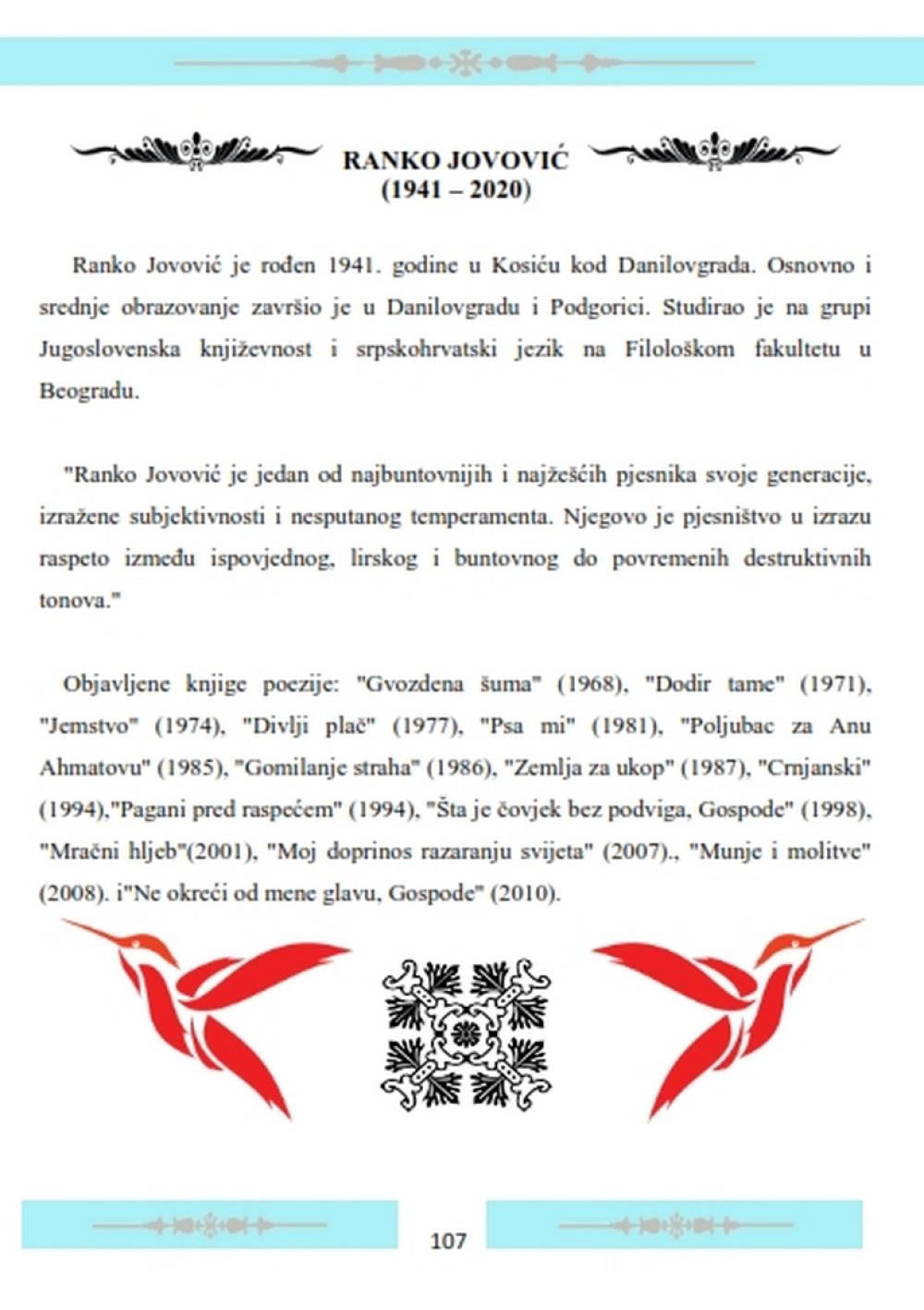 RANKO JOVOVIĆ
(1941 – 2020)

Ranko Jovović je rođen 1941. godine u Kosiću kod Danilovgrada. Osnovno i srednje obrazovanje završio je u Danilovgradu i Podgorici. Studirao je na grupi Jugoslovenska književnost i srpskohrvatski jezik na Filološkom fakultetu u Beogradu.

"Ranko Jovović je jedan od najbuntovnijih i najžešćih pjesnika svoje generacije, izražene subjektivnosti i nesputanog temperamenta. Njegovo je pjesništvo u izrazu raspeto između ispovjednog, lirskog i buntovnog do povremenih destruktivnih tonova."

Objavljene knjige poezije: "Gvozdena šuma" (1968), "Dodir tame" (1971), "Jemstvo" (1974), "Divlji plač" (1977), "Psa mi" (1981), "Poljubac za Anu Ahmatovu" (1985), "Gomilanje straha" (1986), "Zemlja za ukop" (1987), "Crnjanski" (1994),"Pagani pred raspećem" (1994), "Šta je čovjek bez podviga, Gospode" (1998), "Mračni hljeb"(2001), "Moj doprinos razaranju svijeta" (2007)., "Munje i molitve" (2008). i"Ne okreći od mene glavu, Gospode" (2010).

107